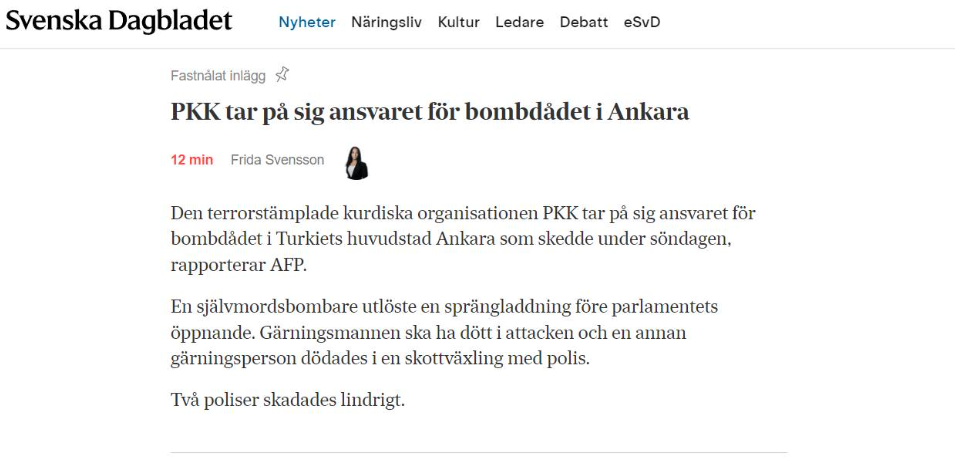 Svenska Dagbladet Nyheter Näringsliv Kultur Ledare Debatt eSvD

Fastnålat inlägg

PKK tar på sig ansvaret för bombdådet i Ankara

12 min Frida Svensson

Den terrorstämplade kurdiska organisationen PKK tar på sig ansvaret för bombdådet i Turkiets huvudstad Ankara som skedde under söndagen, rapporterar AFP.

En självmordsbombare utlöste en sprängladdning före parlamentets öppnande. Gärningsmannen ska ha dött i attacken och en annan gärningsperson dödades i en skottväxling med polis.

Två poliser skadades lindrigt.